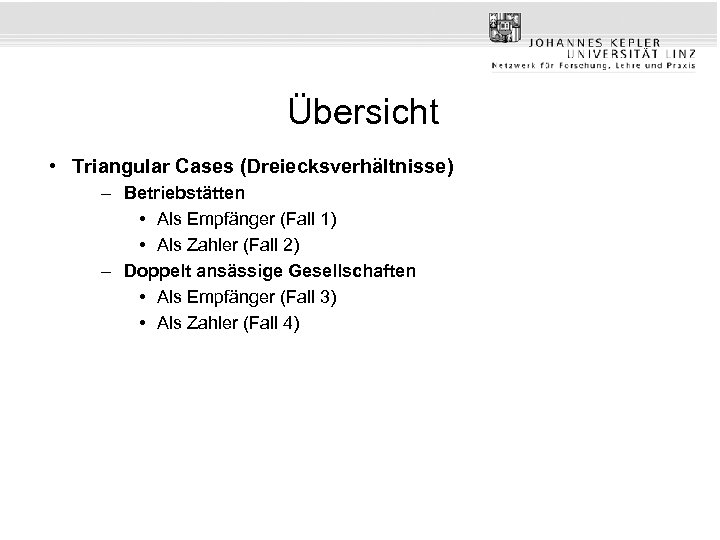 JOHANNES KEPLER
UNIVERSITÄT LINZ
Netzwerk für Forschung, Lehre und Praxis

Übersicht

• Triangular Cases (Dreiecksverhältnisse)
– Betriebstätten
• Als Empfänger (Fall 1)
• Als Zahler (Fall 2)
– Doppelt ansässige Gesellschaften
• Als Empfänger (Fall 3)
• Als Zahler (Fall 4)